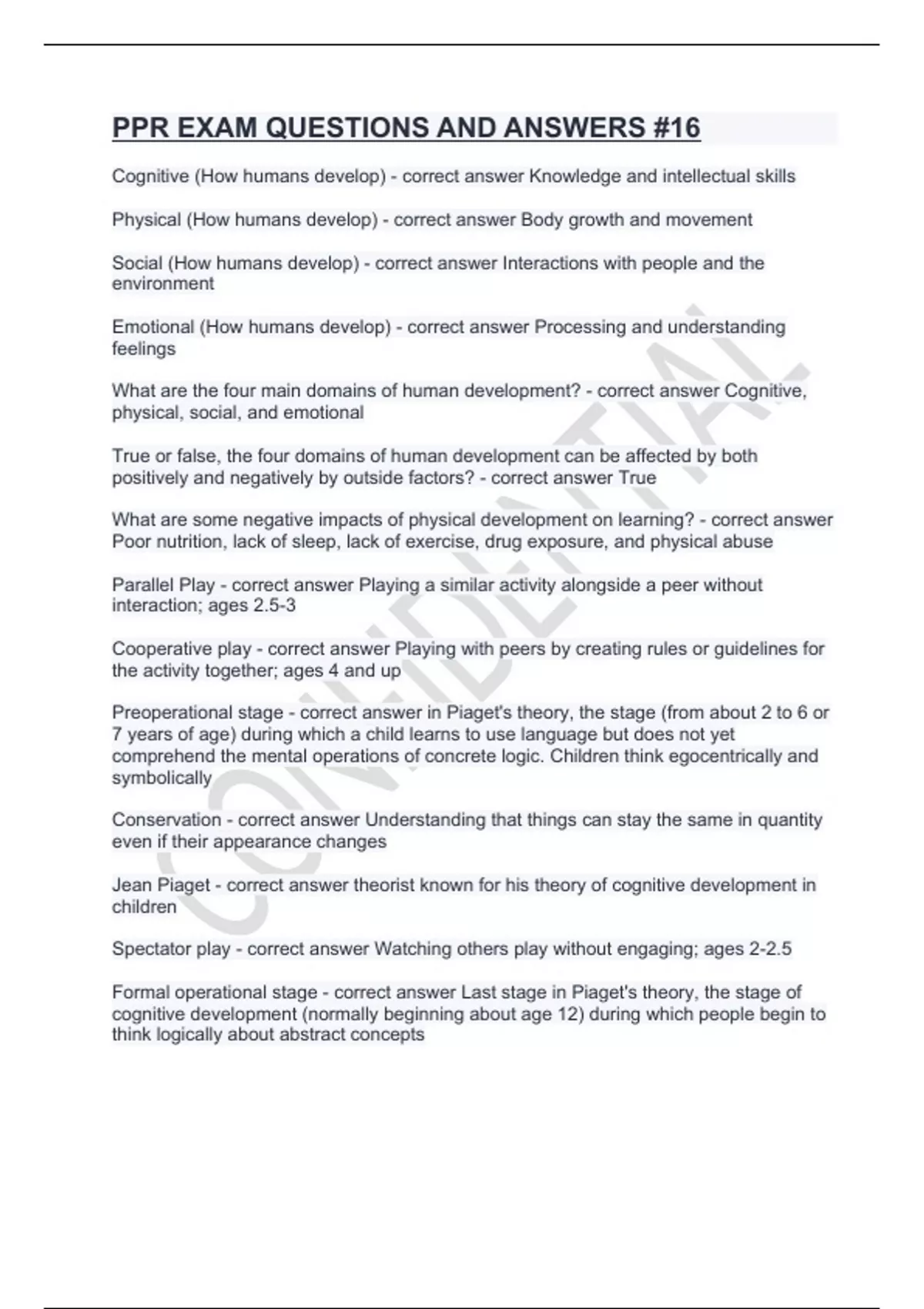 PPR EXAM QUESTIONS AND ANSWERS #16

Cognitive (How humans develop) - correct answer Knowledge and intellectual skills

Physical (How humans develop) - correct answer Body growth and movement

Social (How humans develop) - correct answer Interactions with people and the environment

Emotional (How humans develop) - correct answer Processing and understanding feelings

What are the four main domains of human development? - correct answer Cognitive, physical, social, and emotional

True or false, the four domains of human development can be affected by both positively and negatively by outside factors? - correct answer True

What are some negative impacts of physical development on learning? - correct answer Poor nutrition, lack of sleep, lack of exercise, drug exposure, and physical abuse

Parallel Play - correct answer Playing a similar activity alongside a peer without interaction; ages 2.5-3

Cooperative play - correct answer Playing with peers by creating rules or guidelines for the activity together; ages 4 and up

Preoperational stage - correct answer in Piaget's theory, the stage (from about 2 to 6 or 7 years of age) during which a child learns to use language but does not yet comprehend the mental operations of concrete logic. Children think egocentrically and symbolically

Conservation - correct answer Understanding that things can stay the same in quantity even if their appearance changes

Jean Piaget - correct answer theorist known for his theory of cognitive development in children

Spectator play - correct answer Watching others play without engaging; ages 2-2.5

Formal operational stage - correct answer Last stage in Piaget's theory, the stage of cognitive development (normally beginning about age 12) during which people begin to think logically about abstract concepts

CONFIDENTIAL